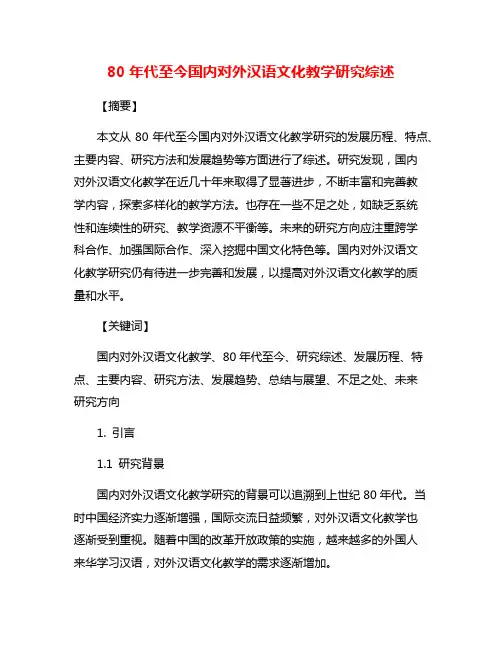 80 年代至今国内对外汉语文化教学研究综述

【摘要】

本文从 80 年代至今国内对外汉语文化教学研究的发展历程、特点、主要内容、研究方法和发展趋势等方面进行了综述。研究发现，国内对外汉语文化教学在近几十年来取得了显著进步，不断丰富和完善教学内容，探索多样化的教学方法。也存在一些不足之处，如缺乏系统性和连续性的研究、教学资源不平衡等。未来的研究方向应注重跨学科合作、加强国际合作、深入挖掘中国文化特色等。国内对外汉语文化教学研究仍有待进一步完善和发展，以提高对外汉语文化教学的质量和水平。

【关键词】

国内对外汉语文化教学、80 年代至今、研究综述、发展历程、特点、主要内容、研究方法、发展趋势、总结与展望、不足之处、未来研究方向

1. 引言

1.1 研究背景

国内对外汉语文化教学研究的背景可以追溯到上世纪 80 年代。当时中国经济实力逐渐增强，国际交流日益频繁，对外汉语文化教学也逐渐受到重视。随着中国的改革开放政策的实施，越来越多的外国人来华学习汉语，对外汉语文化教学的需求逐渐增加。